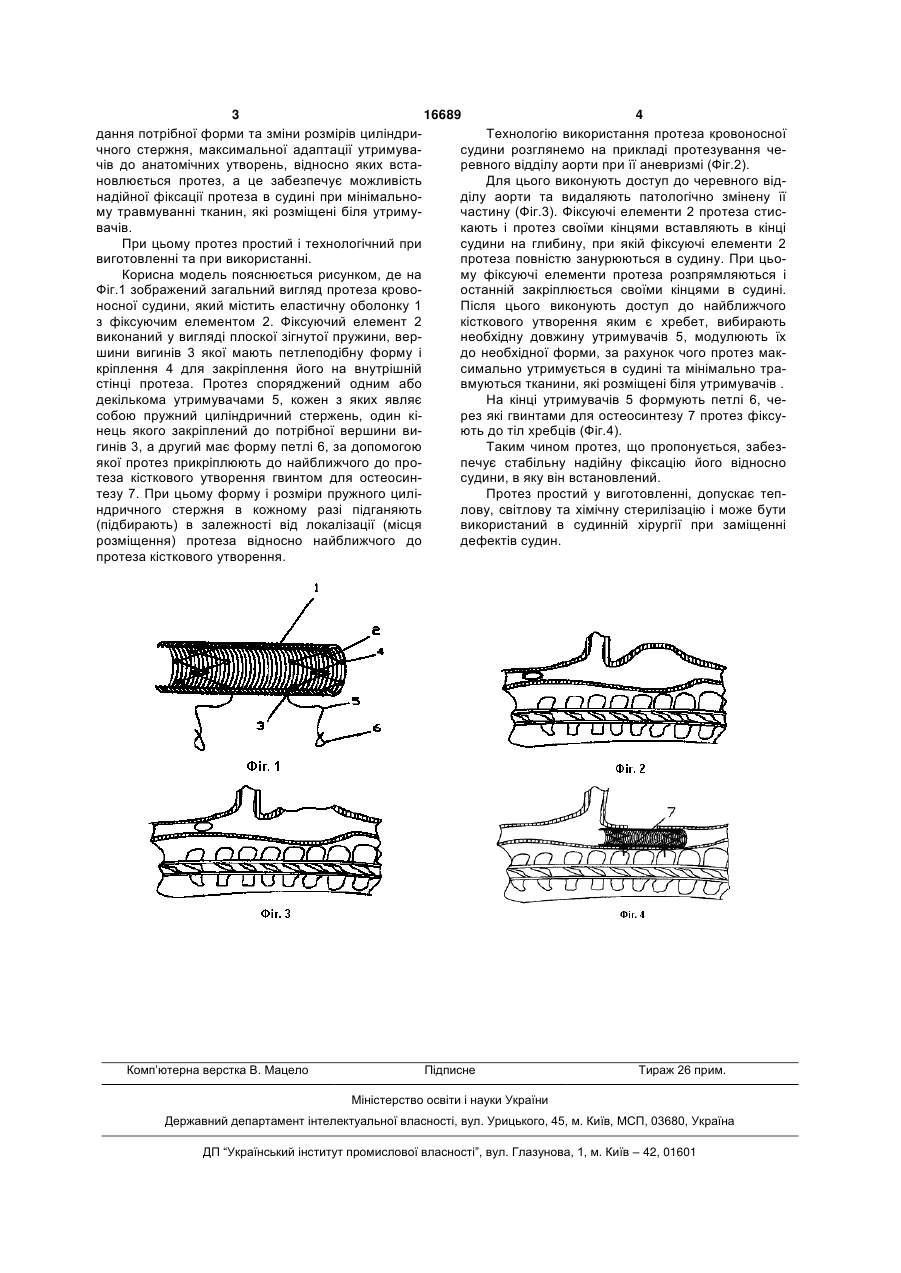 3 16689 4

дання потрібної форми та зміни розмірів циліндричного стержня, максимальної адаптації утримувачів до анатомічних утворень, відносно яких встановлюється протез, а це забезпечує можливість надійної фіксації протеза в судині при мінімальному травмуванні тканин, які розміщені біля утримувачів.

При цьому протез простий і технологічний при виготовленні та при використанні.

Корисна модель пояснюється рисунком, де на Фіг.1 зображений загальний вигляд протеза кровоносної судини, який містить еластичну оболонку 1 з фіксуючим елементом 2. Фіксуючий елемент 2 виконаний у вигляді плоскої зігнутої пружини, вершини вигинів 3 якої мають петлеподібну форму і кріплення 4 для закріплення його на внутрішній стінці протеза. Протез споряджений одним або декількома утримувачами 5, кожен з яких являє собою пружний циліндричний стержень, один кінець якого закріплений до потрібної вершини вигинів 3, а другий має форму петлі 6, за допомогою якої протез прикріплюють до найближчого до протеза кісткового утворення гвинтом для остеосинтезу 7. При цьому форму і розміри пружного циліндричного стержня в кожному разі підганяють (підбирають) в залежності від локалізації (місця розміщення) протеза відносно найближчого до протеза кісткового утворення.

Технологію використання протеза кровоносної судини розглянемо на прикладі протезування черевного відділу аорти при її аневризмі (Фіг.2).

Для цього виконують доступ до черевного відділу аорти та видаляють патологічно змінену її частину (Фіг.3). Фіксуючі елементи 2 протеза стискають і протез своїми кінцями вставляють в кінці судини на глибину, при якій фіксуючі елементи 2 протеза повністю занурюються в судину. При цьому фіксуючі елементи протеза розпрямляються і останній закріплюється своїми кінцями в судині. Після цього виконують доступ до найближчого кісткового утворення яким є хребет, вибирають необхідну довжину утримувачів 5, модулюють їх до необхідної форми, за рахунок чого протез максимально утримується в судині та мінімально травмуються тканини, які розміщені біля утримувачів .

На кінці утримувачів 5 формують петлі 6, через які гвинтами для остеосинтезу 7 протез фіксують до тіл хребців (Фіг.4).

Таким чином протез, що пропонується, забезпечує стабільну надійну фіксацію його відносно судини, в яку він встановлений.

Протез простий у виготовленні, допускає теплову, світлову та хімічну стерилізацію і може бути використаний в судинній хірургії при заміщенні дефектів судин.

1
2
4
5
3
6
Фіг. 1
Фіг. 2
Фіг. 3
7
Фіг. 4

Комп'ютерна верстка В. Мацело Підписне Тираж 26 прим.

Міністерство освіти і науки України

Державний департамент інтелектуальної власності, вул. Урицького, 45, м. Київ, МСП, 03680, Україна

ДП "Український інститут промислової власності", вул. Глазунова, 1, м. Київ – 42, 01601